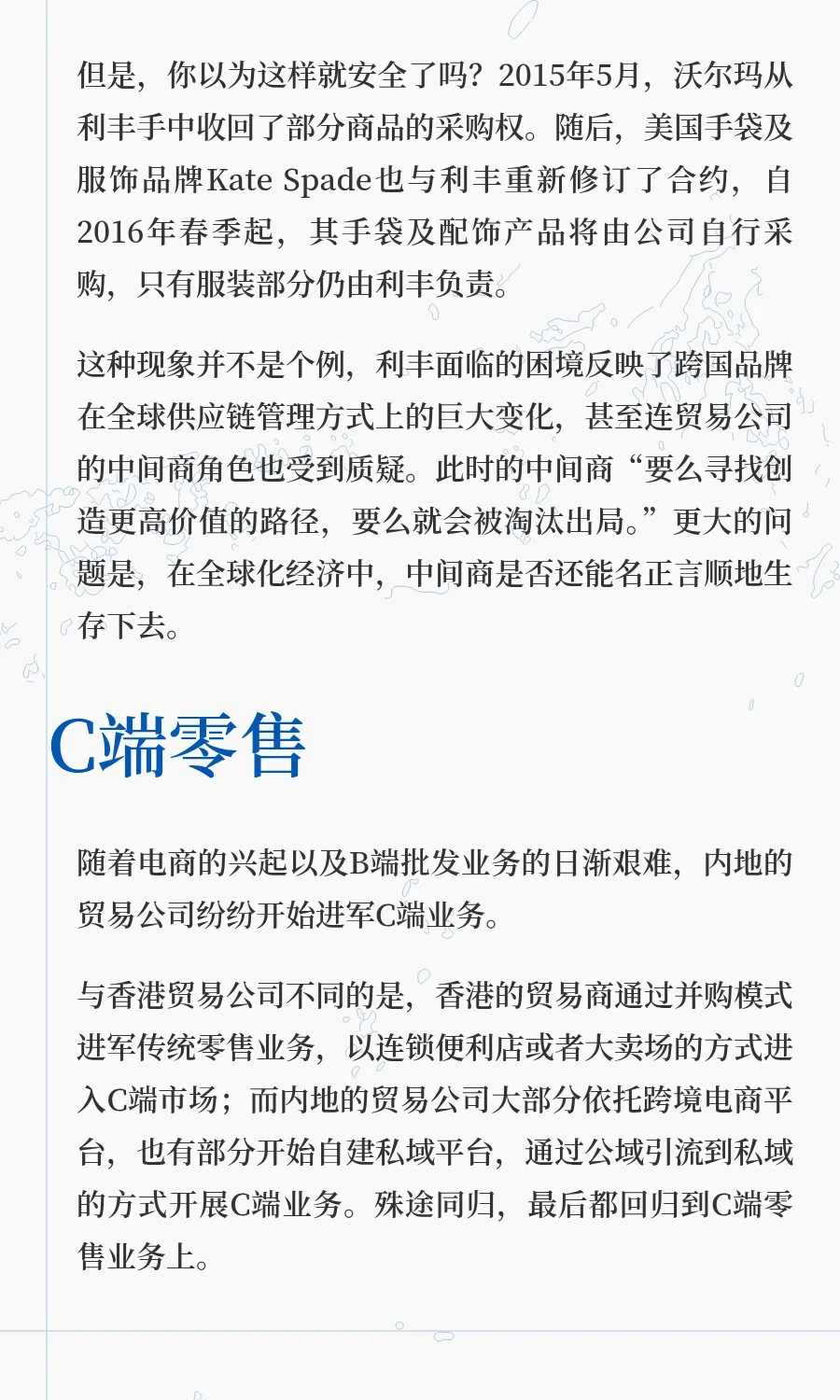 但是，你以为这样就安全了吗？2015年5月，沃尔玛从利丰手中收回了部分商品的采购权。随后，美国手袋及服饰品牌Kate Spade也与利丰重新修订了合约，自2016年春季起，其手袋及配饰产品将由公司自行采购，只有服装部分仍由利丰负责。

这种现象并不是个例，利丰面临的困境反映了跨国品牌在全球供应链管理方式上的巨大变化，甚至连贸易公司的中间商角色也受到质疑。此时的中间商“要么寻找创造更高价值的路径，要么就会被淘汰出局。”更大的问题是，在全球化经济中，中间商是否还能名正言顺地生存下去。

C端零售

随着电商的兴起以及B端批发业务的日渐艰难，内地的贸易公司纷纷开始进军C端业务。

与香港贸易公司不同的是，香港的贸易商通过并购模式进军传统零售业务，以连锁便利店或者大卖场的方式进入C端市场；而内地的贸易公司大部分依托跨境电商平台，也有部分开始自建私域平台，通过公域引流到私域的方式开展C端业务。殊途同归，最后都回归到C端零售业务上。